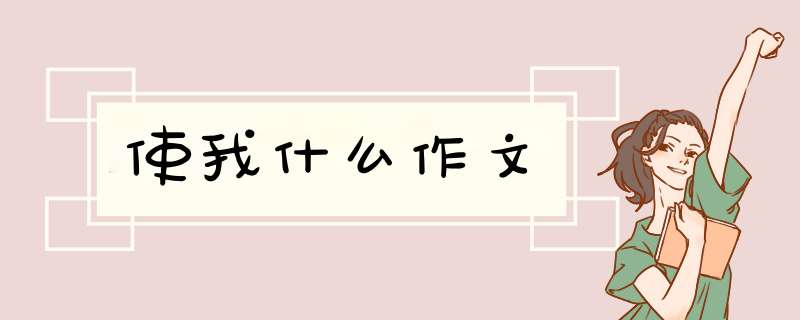 使我什么作文